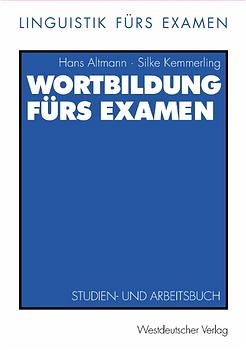 LINGUISTIK FÜRS EXAMEN

Hans Altmann · Silke Kemmerling

WORTBILDUNG FÜRS EXAMEN

STUDIEN- UND ARBEITSBUCH

Westdeutscher Verlag